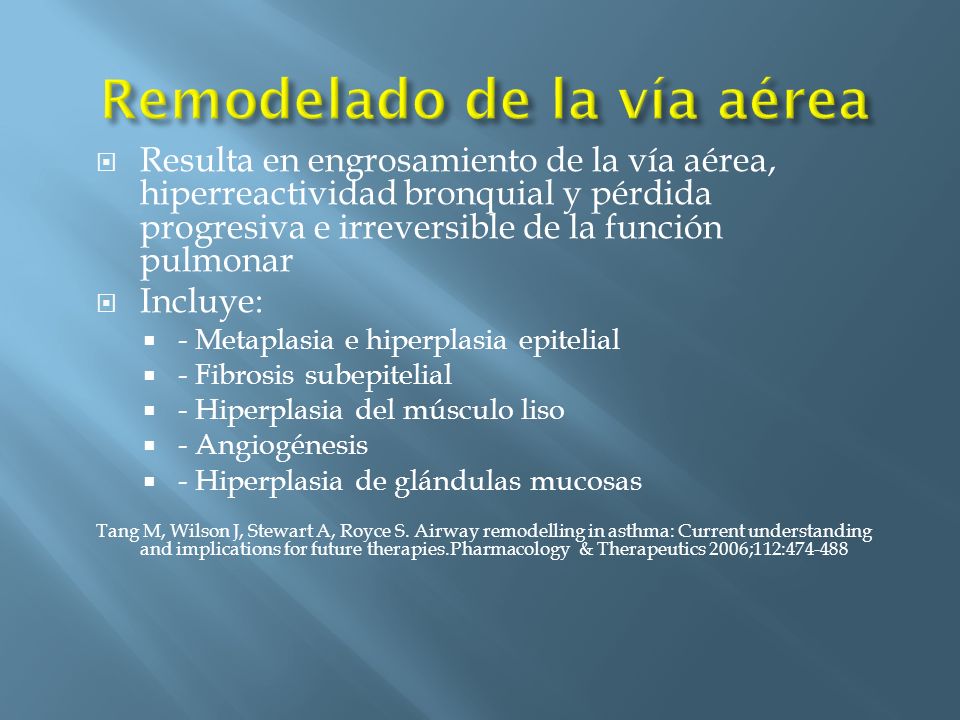 Remodelado de la vía aérea

Resulta en engrosamiento de la vía aérea, hiperreactividad bronquial y pérdida progresiva e irreversible de la función pulmonar

Incluye:

- Metaplasia e hiperplasia epitelial
- Fibrosis subepitelial
- Hiperplasia del músculo liso
- Angiogénesis
- Hiperplasia de glándulas mucosas

Tang M, Wilson J, Stewart A, Royce S. Airway remodelling in asthma: Current understanding and implications for future therapies.Pharmacology & Therapeutics 2006;112:474-488